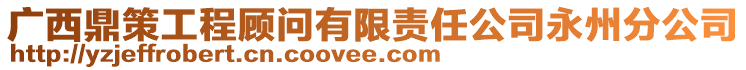 广西鼎策工程顾问有限责任公司永州分公司
http://yzjeffrobert.cn.coovee.com